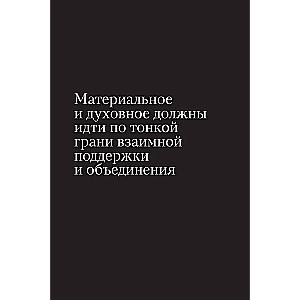 Материальное и духовное должны идти по тонкой грани взаимной поддержки и объединения